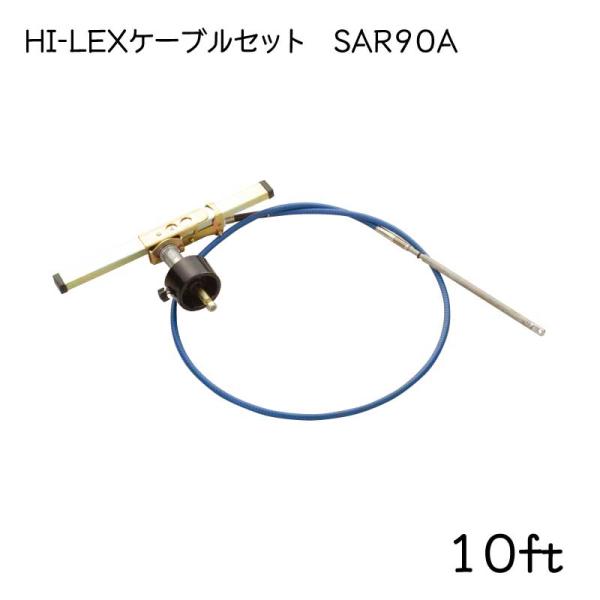 HI-LEXケーブルセット　SAR90A

10ft